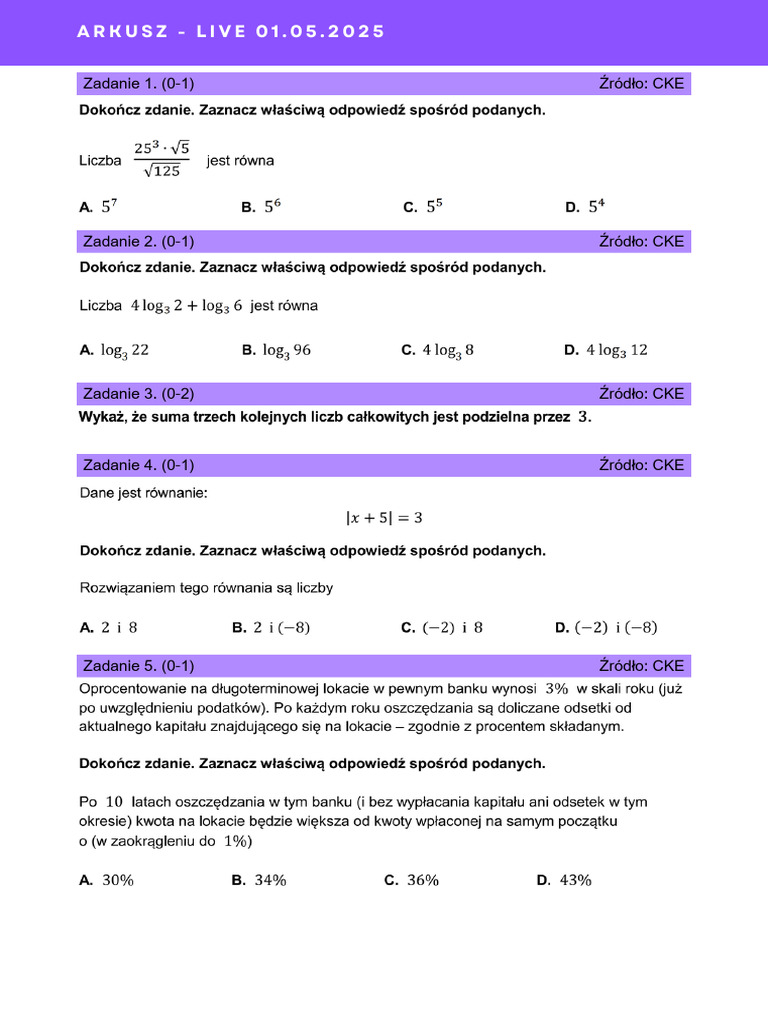 ARKUSZ - LIVE 01.05.2025

Zadanie 1. (0-1) Źródło: CKE

Dokończ zdanie. Zaznacz właściwą odpowiedź spośród podanych.

Liczba $\frac{25^3 \cdot \sqrt{5}}{\sqrt{125}}$ jest równa

A. $5^7$ B. $5^6$ C. $5^5$ D. $5^4$

Zadanie 2. (0-1) Źródło: CKE

Dokończ zdanie. Zaznacz właściwą odpowiedź spośród podanych.

Liczba $4\log_3 2 + \log_3 6$ jest równa

A. $\log_3 22$ B. $\log_3 96$ C. $4\log_3 8$ D. $4\log_3 12$

Zadanie 3. (0-2) Źródło: CKE

Wykaż, że suma trzech kolejnych liczb całkowitych jest podzielna przez $3$.

Zadanie 4. (0-1) Źródło: CKE

Dane jest równanie:

$|x+5| = 3$

Dokończ zdanie. Zaznacz właściwą odpowiedź spośród podanych.

Rozwiązaniem tego równania są liczby

A. $2$ i $8$ B. $2$ i $(-8)$ C. $(-2)$ i $8$ D. $(-2)$ i $(-8)$

Zadanie 5. (0-1) Źródło: CKE

Oprocentowanie na długoterminowej lokacie w pewnym banku wynosi $3\%$ w skali roku (już po uwzględnieniu podatków). Po każdym roku oszczędzania są doliczane odsetki od aktualnego kapitału znajdującego się na lokacie – zgodnie z procentem składanym.

Dokończ zdanie. Zaznacz właściwą odpowiedź spośród podanych.

Po $10$ latach oszczędzania w tym banku (i bez wypłacania kapitału ani odsetek w tym okresie) kwota na lokacie będzie większa od kwoty wpłaconej na samym początku o (w zaokrągleniu do $1\%$)

A. $30\%$ B. $34\%$ C. $36\%$ D. $43\%$